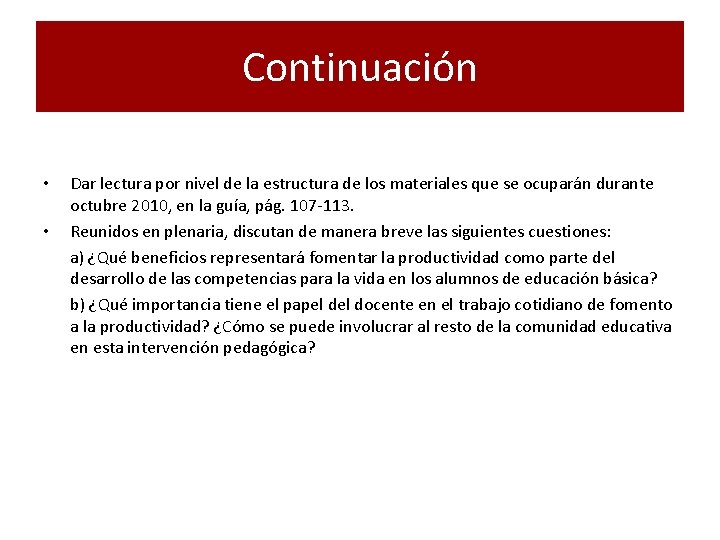 Continuación

• Dar lectura por nivel de la estructura de los materiales que se ocuparán durante octubre 2010, en la guía, pág. 107-113.

• Reunidos en plenaria, discutan de manera breve las siguientes cuestiones:

a) ¿Qué beneficios representará fomentar la productividad como parte del desarrollo de las competencias para la vida en los alumnos de educación básica?

b) ¿Qué importancia tiene el papel del docente en el trabajo cotidiano de fomento a la productividad? ¿Cómo se puede involucrar al resto de la comunidad educativa en esta intervención pedagógica?